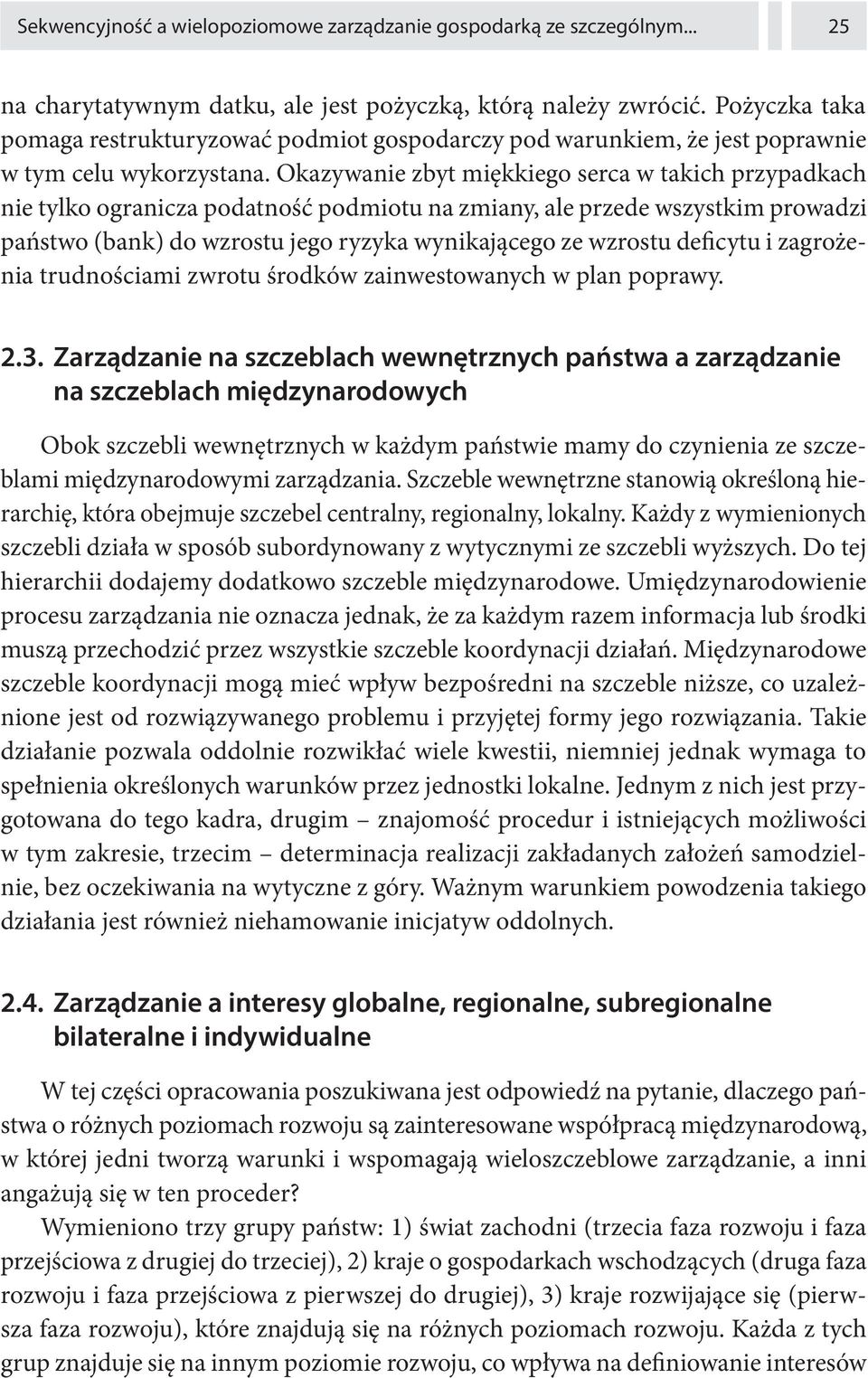 Sekwencyjność a wielopoziomowe zarządzanie gospodarką ze szczególnym... 25

na charytatywnym datku, ale jest pożyczką, którą należy zwrócić. Pożyczka taka pomaga restrukturyzować podmiot gospodarczy pod warunkiem, że jest poprawnie w tym celu wykorzystana. Okazywanie zbyt miękkiego serca w takich przypadkach nie tylko ogranicza podatność podmiotu na zmiany, ale przede wszystkim prowadzi państwo (bank) do wzrostu jego ryzyka wynikającego ze wzrostu deficytu i zagrożenia trudnościami zwrotu środków zainwestowanych w plan poprawy.

2.3. Zarządzanie na szczeblach wewnętrznych państwa a zarządzanie na szczeblach międzynarodowych

Obok szczebli wewnętrznych w każdym państwie mamy do czynienia ze szczeblami międzynarodowymi zarządzania. Szczeble wewnętrzne stanowią określoną hierarchię, która obejmuje szczebel centralny, regionalny, lokalny. Każdy z wymienionych szczebli działa w sposób subordynowany z wytycznymi ze szczebli wyższych. Do tej hierarchii dodajemy dodatkowo szczeble międzynarodowe. Umiędzynarodowienie procesu zarządzania nie oznacza jednak, że za każdym razem informacja lub środki muszą przechodzić przez wszystkie szczeble koordynacji działań. Międzynarodowe szczeble koordynacji mogą mieć wpływ bezpośredni na szczeble niższe, co uzależnione jest od rozwiązywanego problemu i przyjętej formy jego rozwiązania. Takie działanie pozwala oddolnie rozwikłać wiele kwestii, niemniej jednak wymaga to spełnienia określonych warunków przez jednostki lokalne. Jednym z nich jest przygotowana do tego kadra, drugim – znajomość procedur i istniejących możliwości w tym zakresie, trzecim – determinacja realizacji zakładanych założeń samodzielnie, bez oczekiwania na wytyczne z góry. Ważnym warunkiem powodzenia takiego działania jest również niehamowanie inicjatyw oddolnych.

2.4. Zarządzanie a interesy globalne, regionalne, subregionalne bilateralne i indywidualne

W tej części opracowania poszukiwana jest odpowiedź na pytanie, dlaczego państwa o różnych poziomach rozwoju są zainteresowane współpracą międzynarodową, w której jedni tworzą warunki i wspomagają wieloszczeblowe zarządzanie, a inni angażują się w ten proceder?

Wymieniono trzy grupy państw: 1) świat zachodni (trzecia faza rozwoju i faza przejściowa z drugiej do trzeciej), 2) kraje o gospodarkach wschodzących (druga faza rozwoju i faza przejściowa z pierwszej do drugiej), 3) kraje rozwijające się (pierwsza faza rozwoju), które znajdują się na różnych poziomach rozwoju. Każda z tych grup znajduje się na innym poziomie rozwoju, co wpływa na definiowanie interesów